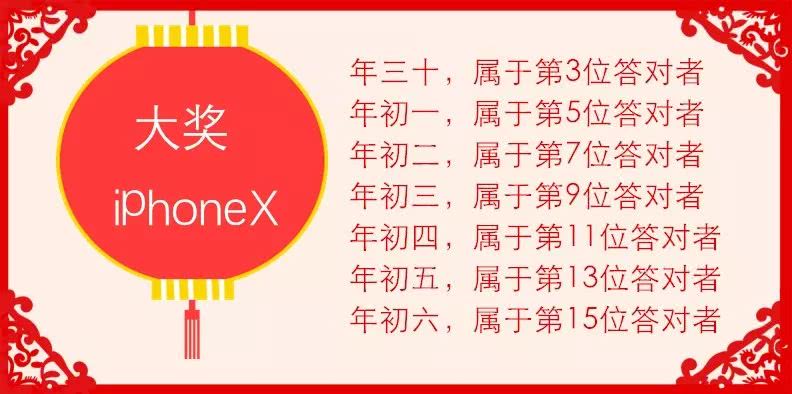 大奖
iPhoneX

年三十，属于第3位答对者
年初一，属于第5位答对者
年初二，属于第7位答对者
年初三，属于第9位答对者
年初四，属于第11位答对者
年初五，属于第13位答对者
年初六，属于第15位答对者